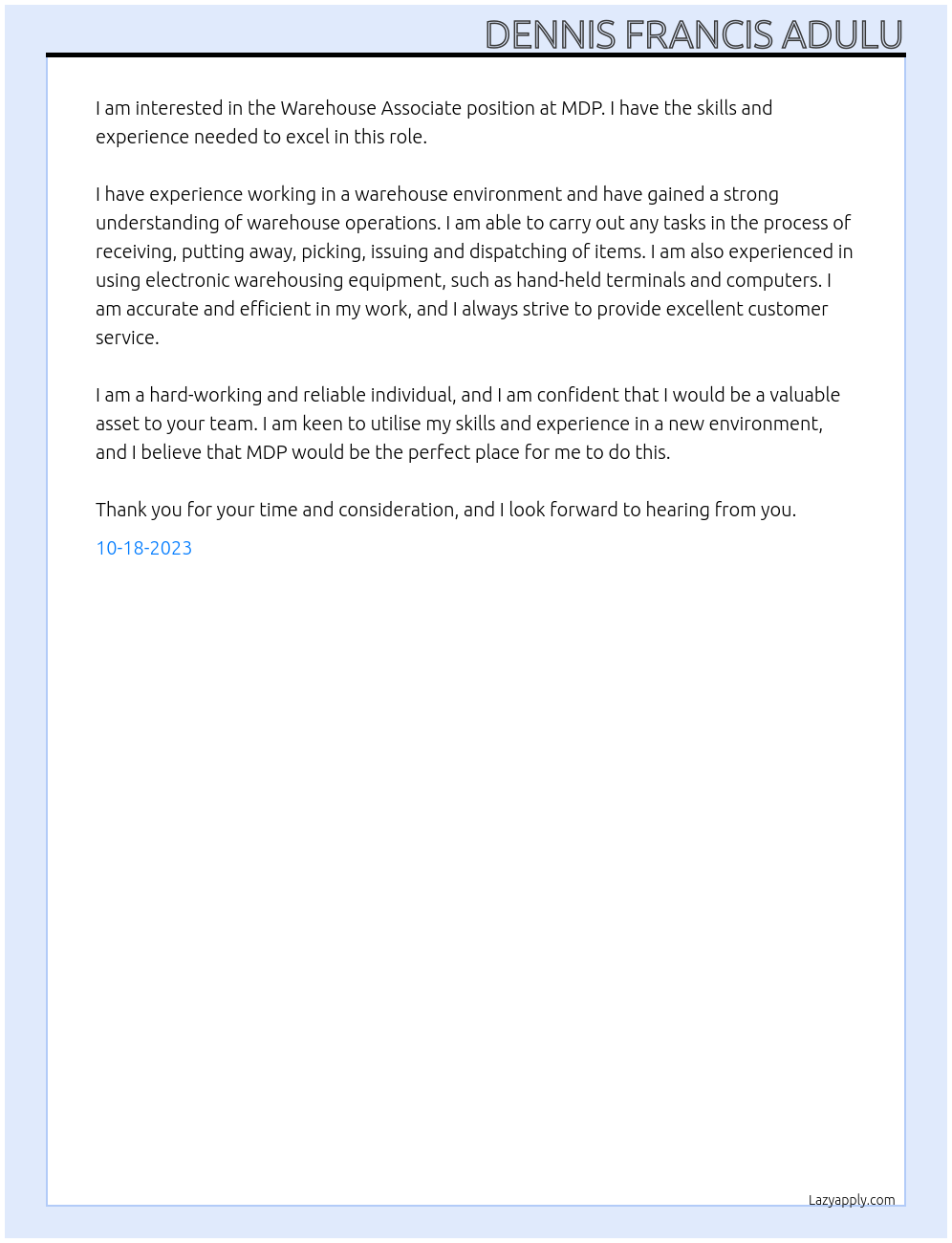 DENNIS FRANCIS ADULU

I am interested in the Warehouse Associate position at MDP. I have the skills and experience needed to excel in this role.

I have experience working in a warehouse environment and have gained a strong understanding of warehouse operations. I am able to carry out any tasks in the process of receiving, putting away, picking, issuing and dispatching of items. I am also experienced in using electronic warehousing equipment, such as hand-held terminals and computers. I am accurate and efficient in my work, and I always strive to provide excellent customer service.

I am a hard-working and reliable individual, and I am confident that I would be a valuable asset to your team. I am keen to utilise my skills and experience in a new environment, and I believe that MDP would be the perfect place for me to do this.

Thank you for your time and consideration, and I look forward to hearing from you.

10-18-2023

Lazyapply.com